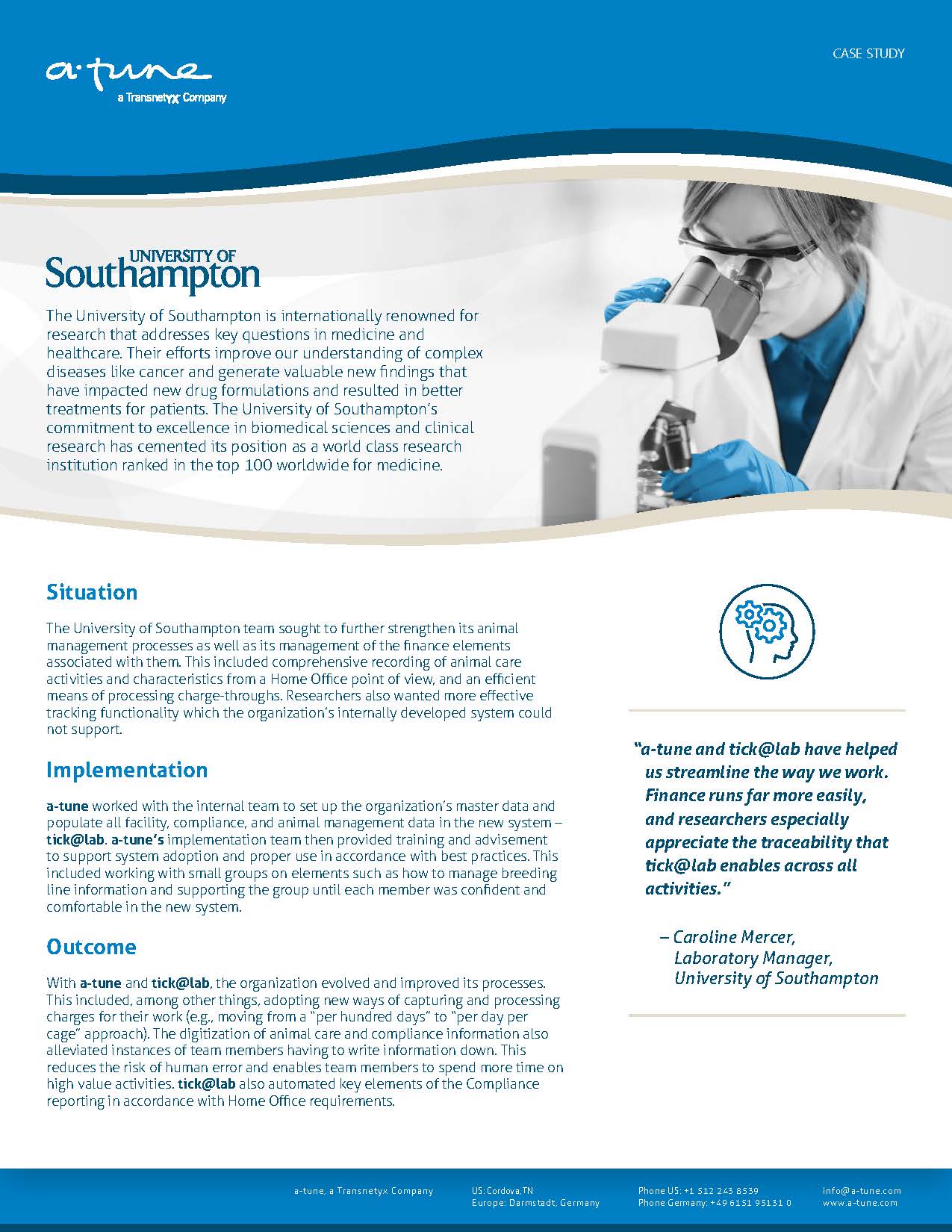 a·tune
a Transnetyx Company

CASE STUDY

UNIVERSITY OF
Southampton

The University of Southampton is internationally renowned for research that addresses key questions in medicine and healthcare. Their efforts improve our understanding of complex diseases like cancer and generate valuable new findings that have impacted new drug formulations and resulted in better treatments for patients. The University of Southampton's commitment to excellence in biomedical sciences and clinical research has cemented its position as a world class research institution ranked in the top 100 worldwide for medicine.

Situation

The University of Southampton team sought to further strengthen its animal management processes as well as its management of the finance elements associated with them. This included comprehensive recording of animal care activities and characteristics from a Home Office point of view, and an efficient means of processing charge-throughs. Researchers also wanted more effective tracking functionality which the organization's internally developed system could not support.

Implementation

a-tune worked with the internal team to set up the organization's master data and populate all facility, compliance, and animal management data in the new system – tick@lab. a-tune's implementation team then provided training and advisement to support system adoption and proper use in accordance with best practices. This included working with small groups on elements such as how to manage breeding line information and supporting the group until each member was confident and comfortable in the new system.

Outcome

With a-tune and tick@lab, the organization evolved and improved its processes. This included, among other things, adopting new ways of capturing and processing charges for their work (e.g., moving from a "per hundred days" to "per day per cage" approach). The digitization of animal care and compliance information also alleviated instances of team members having to write information down. This reduces the risk of human error and enables team members to spend more time on high value activities. tick@lab also automated key elements of the Compliance reporting in accordance with Home Office requirements.

"a-tune and tick@lab have helped us streamline the way we work. Finance runs far more easily, and researchers especially appreciate the traceability that tick@lab enables across all activities."

– Caroline Mercer, Laboratory Manager, University of Southampton

a-tune, a Transnetyx Company
US: Cordova, TN
Europe: Darmstadt, Germany
Phone US: +1 512 243 8539
Phone Germany: +49 6151 95131 0
info@a-tune.com
www.a-tune.com